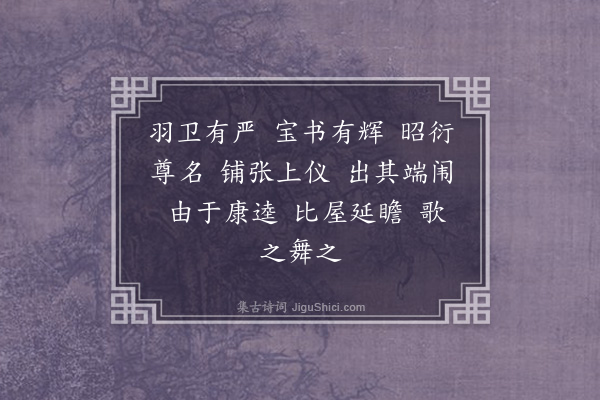 羽卫有严 宝书有辉 昭衍尊名 铺张上仪 出其端闱 由于康逵 比屋延瞻 歌之舞之

集古诗词 JiguShici.com